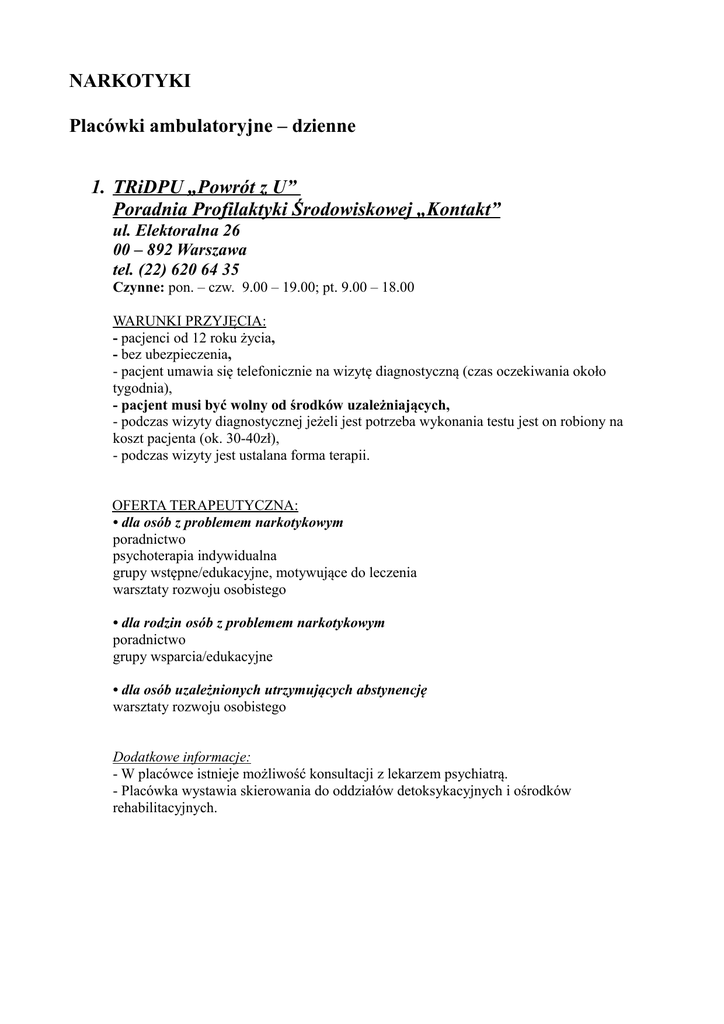 NARKOTYKI

Placówki ambulatoryjne – dzienne

1. TRiDPU „Powrót z U”
Poradnia Profilaktyki Środowiskowej „Kontakt”
ul. Elektoralna 26
00 – 892 Warszawa
tel. (22) 620 64 35
Czynne: pon. – czw. 9.00 – 19.00; pt. 9.00 – 18.00

WARUNKI PRZYJĘCIA:
- pacjenci od 12 roku życia,
- bez ubezpieczenia,
- pacjent umawia się telefonicznie na wizytę diagnostyczną (czas oczekiwania około tygodnia),
- pacjent musi być wolny od środków uzależniających,
- podczas wizyty diagnostycznej jeżeli jest potrzeba wykonania testu jest on robiony na koszt pacjenta (ok. 30-40zł),
- podczas wizyty jest ustalana forma terapii.

OFERTA TERAPEUTYCZNA:
• dla osób z problemem narkotykowym
poradnictwo
psychoterapia indywidualna
grupy wstępne/edukacyjne, motywujące do leczenia
warsztaty rozwoju osobistego

• dla rodzin osób z problemem narkotykowym
poradnictwo
grupy wsparcia/edukacyjne

• dla osób uzależnionych utrzymujących abstynencję
warsztaty rozwoju osobistego

Dodatkowe informacje:
- W placówce istnieje możliwość konsultacji z lekarzem psychiatrą.
- Placówka wystawia skierowania do oddziałów detoksykacyjnych i ośrodków rehabilitacyjnych.